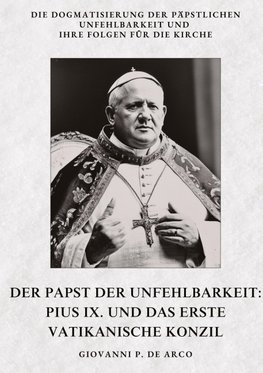 DIE DOGMATISIERUNG DER PÄPSTLICHEN UNFEHLBARKEIT UND IHRE FOLGEN FÜR DIE KIRCHE

DER PAPST DER UNFEHLBARKEIT: PIUS IX. UND DAS ERSTE VATIKANISCHE KONZIL

GIOVANNI P. DE ARCO